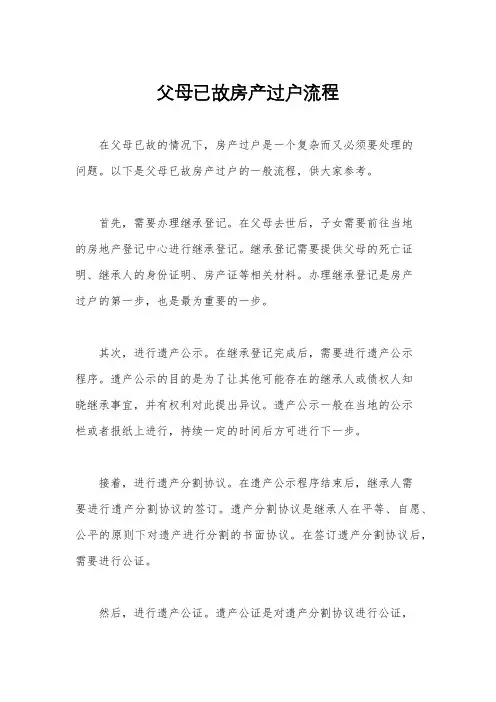 父母已故房产过户流程

在父母已故的情况下，房产过户是一个复杂而又必须要处理的问题。以下是父母已故房产过户的一般流程，供大家参考。

首先，需要办理继承登记。在父母去世后，子女需要前往当地的房地产登记中心进行继承登记。继承登记需要提供父母的死亡证明、继承人的身份证明、房产证等相关材料。办理继承登记是房产过户的第一步，也是最为重要的一步。

其次，进行遗产公示。在继承登记完成后，需要进行遗产公示程序。遗产公示的目的是为了让其他可能存在的继承人或债权人知晓继承事宜，并有权利对此提出异议。遗产公示一般在当地的公示栏或者报纸上进行，持续一定的时间后方可进行下一步。

接着，进行遗产分割协议。在遗产公示程序结束后，继承人需要进行遗产分割协议的签订。遗产分割协议是继承人在平等、自愿、公平的原则下对遗产进行分割的书面协议。在签订遗产分割协议后，需要进行公证。

然后，进行遗产公证。遗产公证是对遗产分割协议进行公证，